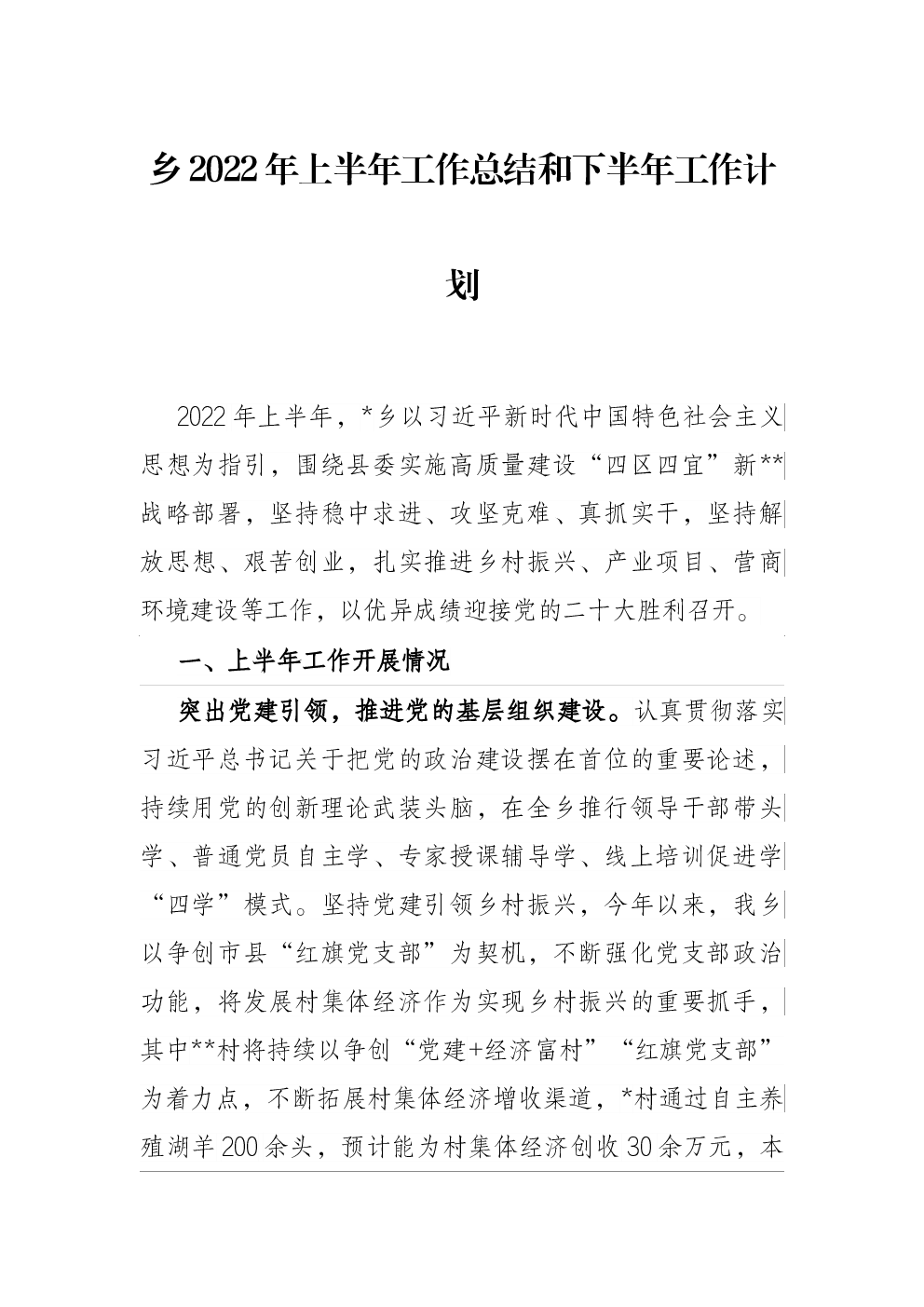 乡2022年上半年工作总结和下半年工作计划

2022年上半年，*乡以习近平新时代中国特色社会主义思想为指引，围绕县委实施高质量建设“四区四宜”新**战略部署，坚持稳中求进、攻坚克难、真抓实干，坚持解放思想、艰苦创业，扎实推进乡村振兴、产业项目、营商环境建设等工作，以优异成绩迎接党的二十大胜利召开。

一、上半年工作开展情况

突出党建引领，推进党的基层组织建设。认真贯彻落实习近平总书记关于把党的政治建设摆在首位的重要论述，持续用党的创新理论武装头脑，在全乡推行领导干部带头学、普通党员自主学、专家授课辅导学、线上培训促进学“四学”模式。坚持党建引领乡村振兴，今年以来，我乡以争创市县“红旗党支部”为契机，不断强化党支部政治功能，将发展村集体经济作为实现乡村振兴的重要抓手，其中**村将持续以争创“党建+经济富村”“红旗党支部”为着力点，不断拓展村集体经济增收渠道，*村通过自主养殖湖羊200余头，预计能为村集体经济创收30余万元，本